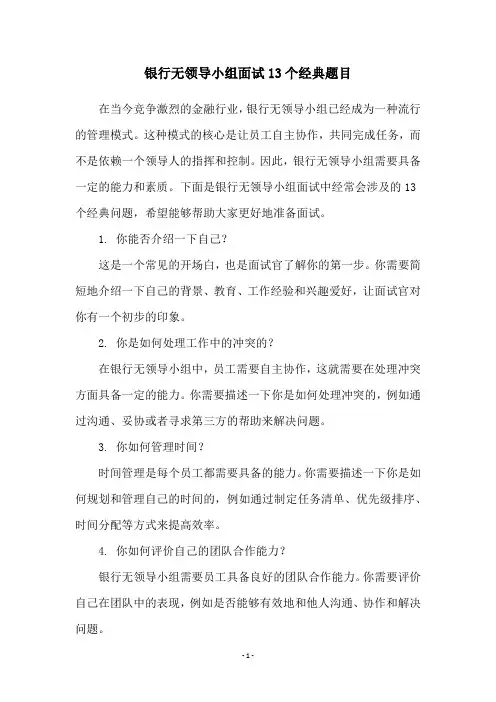 银行无领导小组面试13个经典题目

在当今竞争激烈的金融行业，银行无领导小组已经成为一种流行的管理模式。这种模式的核心是让员工自主协作，共同完成任务，而不是依赖一个领导人的指挥和控制。因此，银行无领导小组需要具备一定的能力和素质。下面是银行无领导小组面试中经常会涉及的13个经典问题，希望能够帮助大家更好地准备面试。

1. 你能否介绍一下自己？

这是一个常见的开场白，也是面试官了解你的第一步。你需要简短地介绍一下自己的背景、教育、工作经验和兴趣爱好，让面试官对你有一个初步的印象。

2. 你是如何处理工作中的冲突的？

在银行无领导小组中，员工需要自主协作，这就需要在处理冲突方面具备一定的能力。你需要描述一下你是如何处理冲突的，例如通过沟通、妥协或者寻求第三方的帮助来解决问题。

3. 你如何管理时间？

时间管理是每个员工都需要具备的能力。你需要描述一下你是如何规划和管理自己的时间的，例如通过制定任务清单、优先级排序、时间分配等方式来提高效率。

4. 你如何评价自己的团队合作能力？

银行无领导小组需要员工具备良好的团队合作能力。你需要评价自己在团队中的表现，例如是否能够有效地和他人沟通、协作和解决问题。

- 1 -